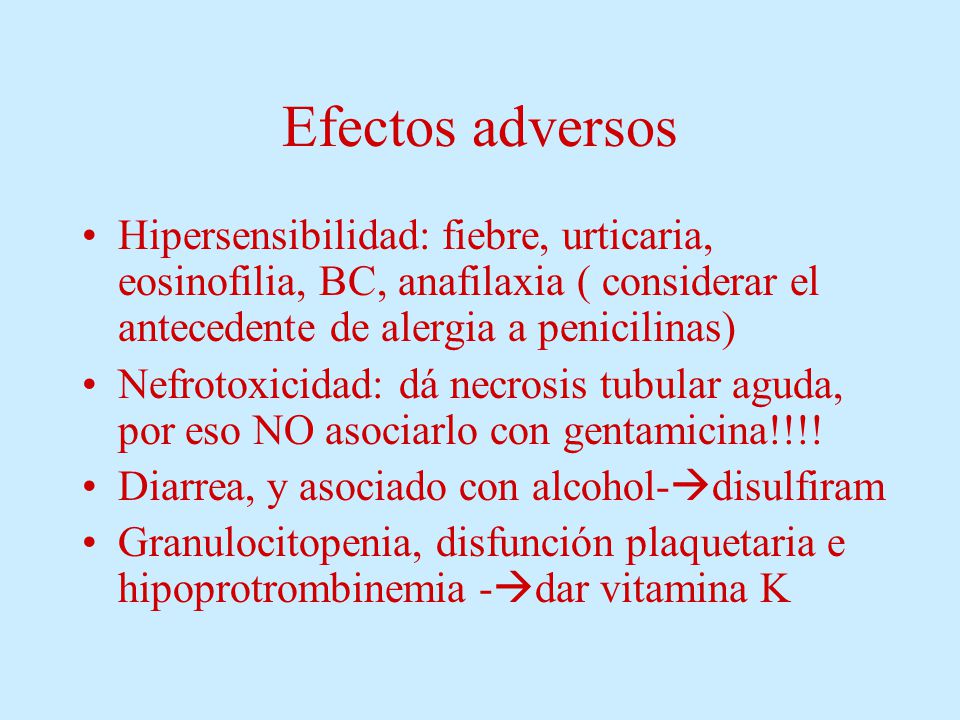 Efectos adversos

• Hipersensibilidad: fiebre, urticaria, eosinofilia, BC, anafilaxia ( considerar el antecedente de alergia a penicilinas)
• Nefrotoxicidad: dá necrosis tubular aguda, por eso NO asociarlo con gentamicina!!!!
• Diarrea, y asociado con alcohol-→disulfiram
• Granulocitopenia, disfunción plaquetaria e hipoprotrombinemia -→dar vitamina K